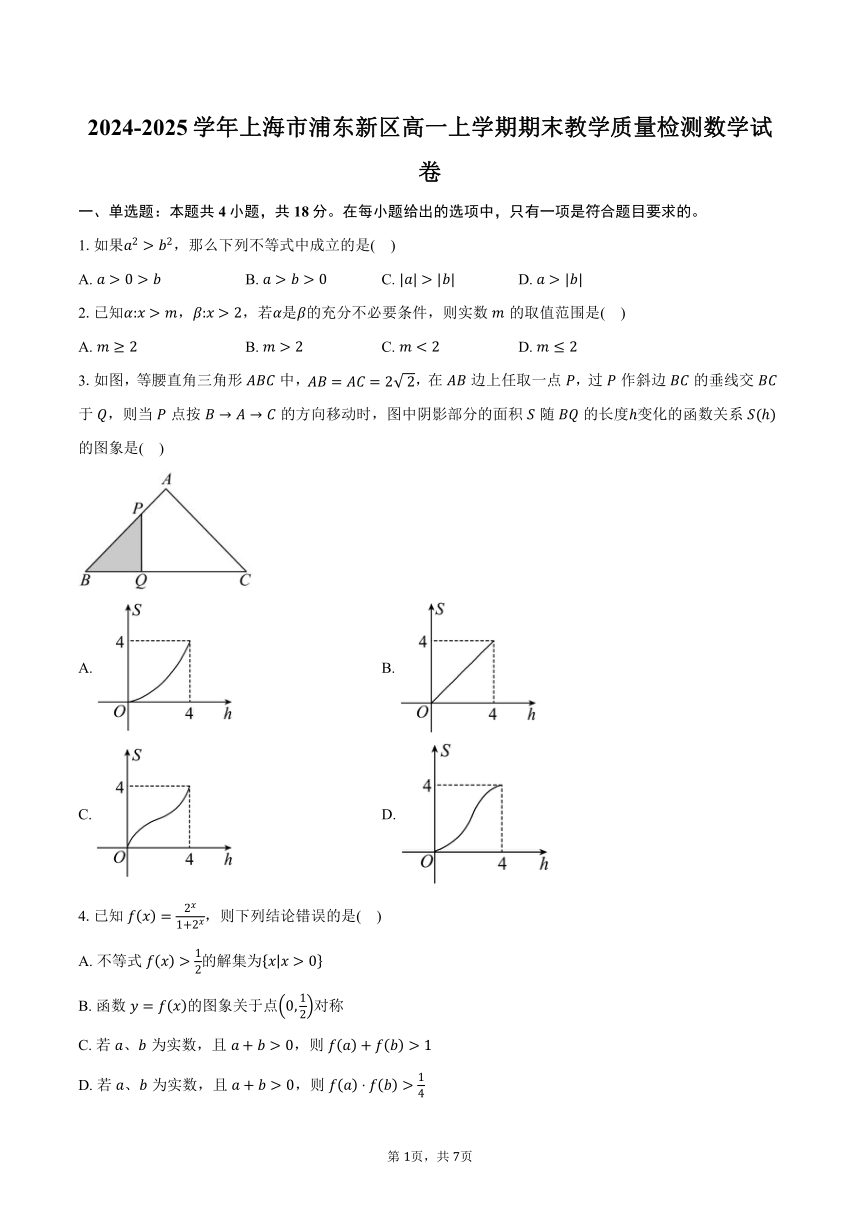 2024-2025 学年上海市浦东新区高一上学期期末教学质量检测数学试卷

一、单选题：本题共 4 小题，共 18 分。在每小题给出的选项中，只有一项是符合题目要求的。

1. 如果$a^2 > b^2$，那么下列不等式中成立的是(    )

A. $a > 0 > b$　　B. $a > b > 0$　　C. $|a| > |b|$　　D. $a > |b|$

2. 已知$\alpha$:$x > m$，$\beta$:$x > 2$，若$\alpha$是$\beta$的充分不必要条件，则实数 $m$ 的取值范围是(    )

A. $m \geq 2$　　B. $m > 2$　　C. $m < 2$　　D. $m \leq 2$

3. 如图，等腰直角三角形 $ABC$ 中，$AB = AC = 2\sqrt{2}$，在 $AB$ 边上任取一点 $P$，过 $P$ 作斜边 $BC$ 的垂线交 $BC$ 于 $Q$，则当 $P$ 点按 $B \to A \to C$ 的方向移动时，图中阴影部分的面积 $S$ 随 $BQ$ 的长度$h$变化的函数关系 $S(h)$ 的图象是(    )

A P B Q C

A. S 4 O 4 h

B. S 4 O 4 h

C. S 4 O 4 h

D. S 4 O 4 h

4. 已知 $f(x) = \frac{2^x}{1+2^x}$，则下列结论错误的是(    )

A. 不等式 $f(x) > \frac{1}{2}$的解集为$\{x|x > 0\}$

B. 函数 $y = f(x)$的图象关于点$\left(0, \frac{1}{2}\right)$对称

C. 若 $a$、$b$ 为实数，且 $a + b > 0$，则 $f(a) + f(b) > 1$

D. 若 $a$、$b$ 为实数，且 $a + b > 0$，则 $f(a) \cdot f(b) > \frac{1}{4}$

第 1页，共 7页